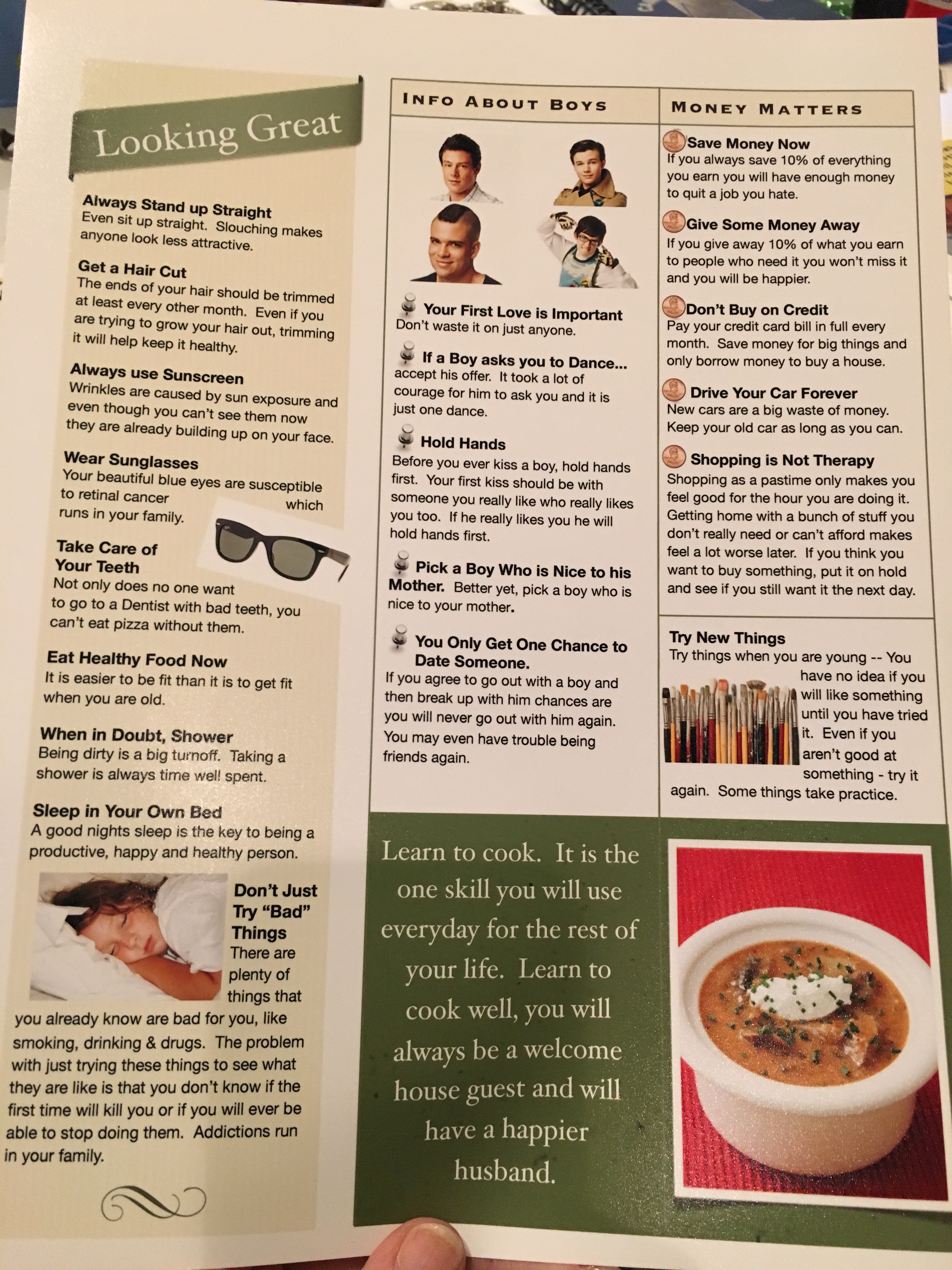 Looking Great

Always Stand up Straight
Even sit up straight. Slouching makes anyone look less attractive.

Get a Hair Cut
The ends of your hair should be trimmed at least every other month. Even if you are trying to grow your hair out, trimming it will help keep it healthy.

Always use Sunscreen
Wrinkles are caused by sun exposure and even though you can't see them now they are already building up on your face.

Wear Sunglasses
Your beautiful blue eyes are susceptible to retinal cancer which runs in your family.

Take Care of Your Teeth
Not only does no one want to go to a Dentist with bad teeth, you can't eat pizza without them.

Eat Healthy Food Now
It is easier to be fit than it is to get fit when you are old.

When in Doubt, Shower
Being dirty is a big turnoff. Taking a shower is always time well spent.

Sleep in Your Own Bed
A good nights sleep is the key to being a productive, happy and healthy person.

Don't Just Try "Bad" Things
There are plenty of things that you already know are bad for you, like smoking, drinking & drugs. The problem with just trying these things to see what they are like is that you don't know if the first time will kill you or if you will ever be able to stop doing them. Addictions run in your family.

INFO ABOUT BOYS

Your First Love is Important
Don't waste it on just anyone.

If a Boy asks you to Dance...
accept his offer. It took a lot of courage for him to ask you and it is just one dance.

Hold Hands
Before you ever kiss a boy, hold hands first. Your first kiss should be with someone you really like who really likes you too. If he really likes you he will hold hands first.

Pick a Boy Who is Nice to his Mother. Better yet, pick a boy who is nice to your mother.

You Only Get One Chance to Date Someone.
If you agree to go out with a boy and then break up with him chances are you will never go out with him again. You may even have trouble being friends again.

MONEY MATTERS

Save Money Now
If you always save 10% of everything you earn you will have enough money to quit a job you hate.

Give Some Money Away
If you give away 10% of what you earn to people who need it you won't miss it and you will be happier.

Don't Buy on Credit
Pay your credit card bill in full every month. Save money for big things and only borrow money to buy a house.

Drive Your Car Forever
New cars are a big waste of money. Keep your old car as long as you can.

Shopping is Not Therapy
Shopping as a pastime only makes you feel good for the hour you are doing it. Getting home with a bunch of stuff you don't really need or can't afford makes feel a lot worse later. If you think you want to buy something, put it on hold and see if you still want it the next day.

Try New Things
Try things when you are young -- You have no idea if you will like something until you have tried it. Even if you aren't good at something - try it again. Some things take practice.

Learn to cook. It is the one skill you will use everyday for the rest of your life. Learn to cook well, you will always be a welcome house guest and will have a happier husband.